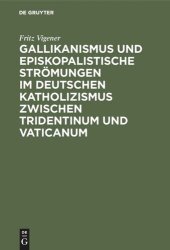 DE GRUYTER

Fritz Vigener

GALLIKANISMUS UND EPISKOPALISTISCHE STRÖMUNGEN IM DEUTSCHEN KATHOLIZISMUS ZWISCHEN TRIDENTINUM UND VATICANUM

DE G